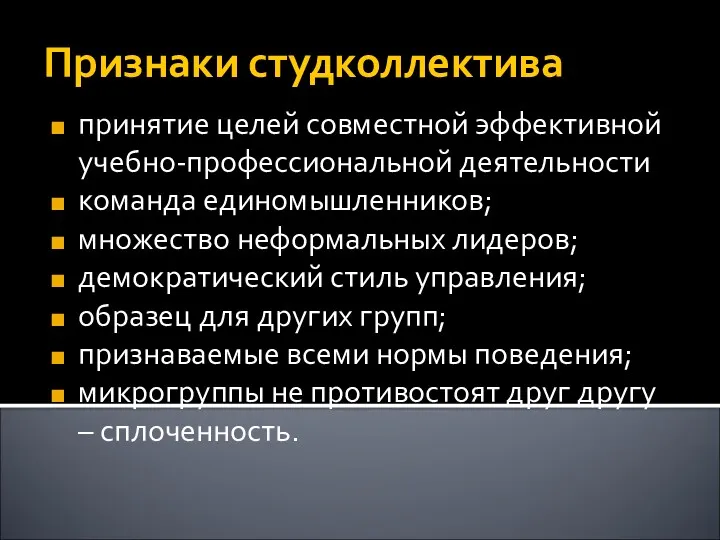 Признаки студколлектива

- принятие целей совместной эффективной учебно-профессиональной деятельности
- команда единомышленников;
- множество неформальных лидеров;
- демократический стиль управления;
- образец для других групп;
- признаваемые всеми нормы поведения;
- микрогруппы не противостоят друг другу – сплоченность.